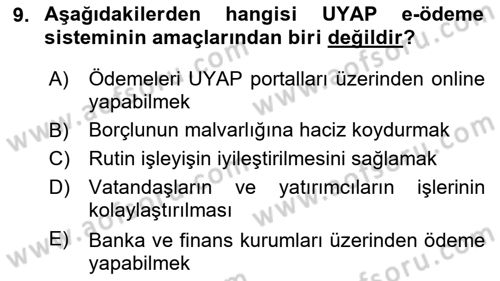 9. Aşağıdakilerden hangisi UYAP e-ödeme sisteminin amaçlarından biri değildir?

A) Ödemeleri UYAP portalları üzerinden online yapabilmek

B) Borçlunun malvarlığına haciz koydurmak

C) Rutin işleyişin iyileştirilmesini sağlamak

D) Vatandaşların ve yatırımcıların işlerinin kolaylaştırılması

E) Banka ve finans kurumları üzerinden ödeme yapabilmek

www.aofsoru.com